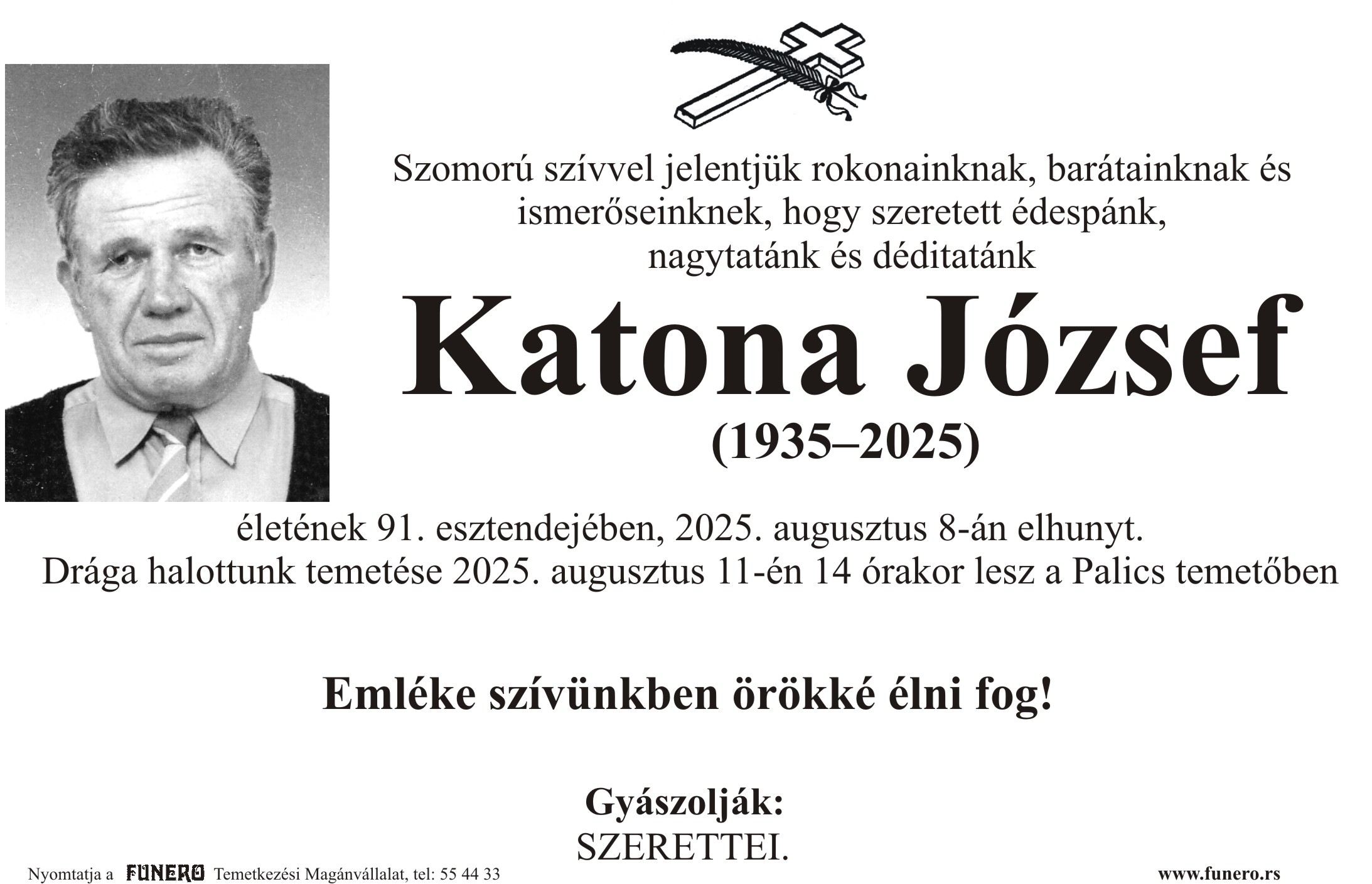 Szomorú szívvel jelentjük rokonainknak, barátainknak és ismerőseinknek, hogy szeretett édespánk, nagytatánk és déditatánk

Katona József

(1935–2025)

életének 91. esztendejében, 2025. augusztus 8-án elhunyt. Drága halottunk temetése 2025. augusztus 11-én 14 órakor lesz a Palics temetőben

Emléke szívünkben örökké élni fog!

Gyászolják:
SZERETTEI.

Nyomtatja a FUNERO Temetkezési Magánvállalat, tel: 55 44 33

www.funero.rs